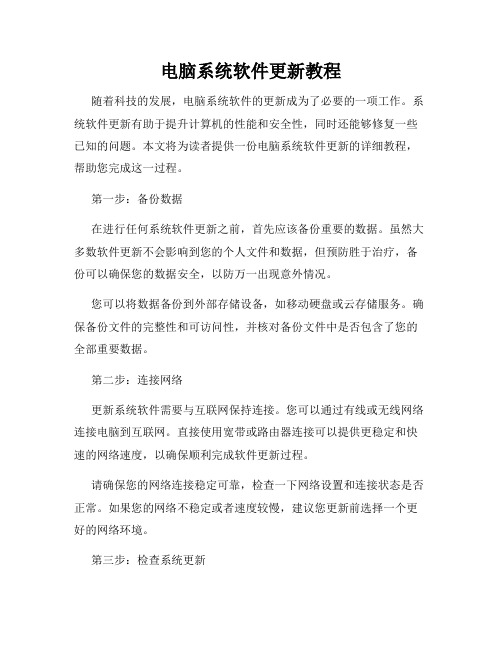 电脑系统软件更新教程

随着科技的发展，电脑系统软件的更新成为了必要的一项工作。系统软件更新有助于提升计算机的性能和安全性，同时还能够修复一些已知的问题。本文将为读者提供一份电脑系统软件更新的详细教程，帮助您完成这一过程。

第一步：备份数据

在进行任何系统软件更新之前，首先应该备份重要的数据。虽然大多数软件更新不会影响到您的个人文件和数据，但预防胜于治疗，备份可以确保您的数据安全，以防万一出现意外情况。

您可以将数据备份到外部存储设备，如移动硬盘或云存储服务。确保备份文件的完整性和可访问性，并核对备份文件中是否包含了您的全部重要数据。

第二步：连接网络

更新系统软件需要与互联网保持连接。您可以通过有线或无线网络连接电脑到互联网。直接使用宽带或路由器连接可以提供更稳定和快速的网络速度，以确保顺利完成软件更新过程。

请确保您的网络连接稳定可靠，检查一下网络设置和连接状态是否正常。如果您的网络不稳定或者速度较慢，建议您更新前选择一个更好的网络环境。

第三步：检查系统更新